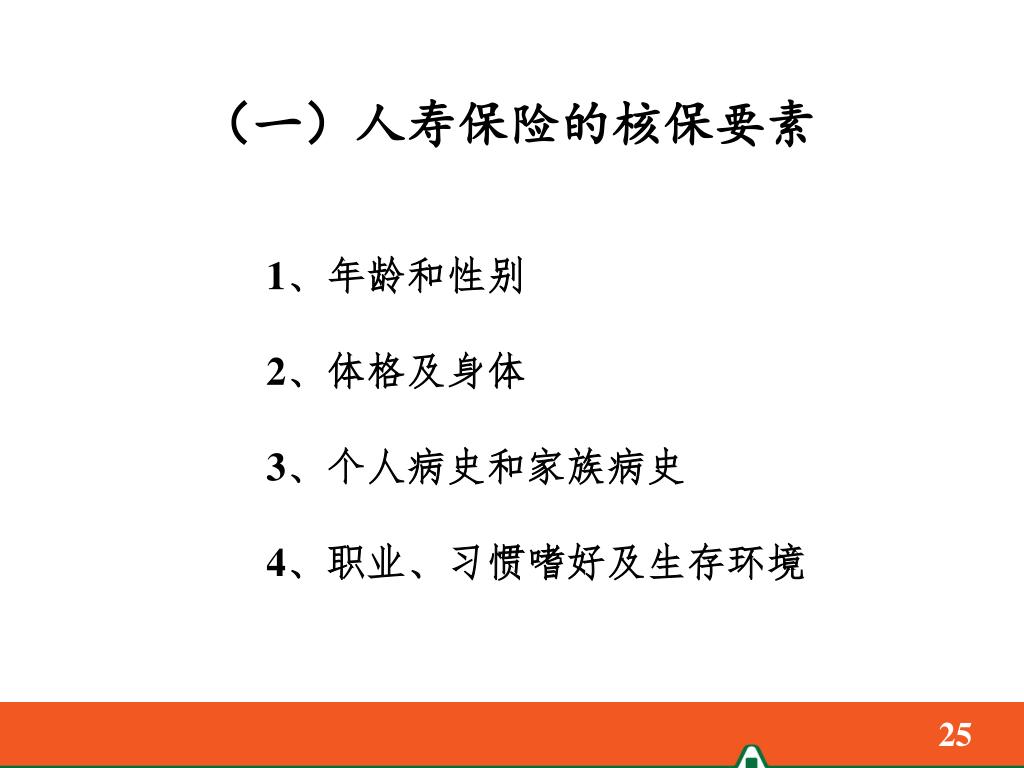 （一）人寿保险的核保要素

1、年龄和性别

2、体格及身体

3、个人病史和家族病史

4、职业、习惯嗜好及生存环境

25